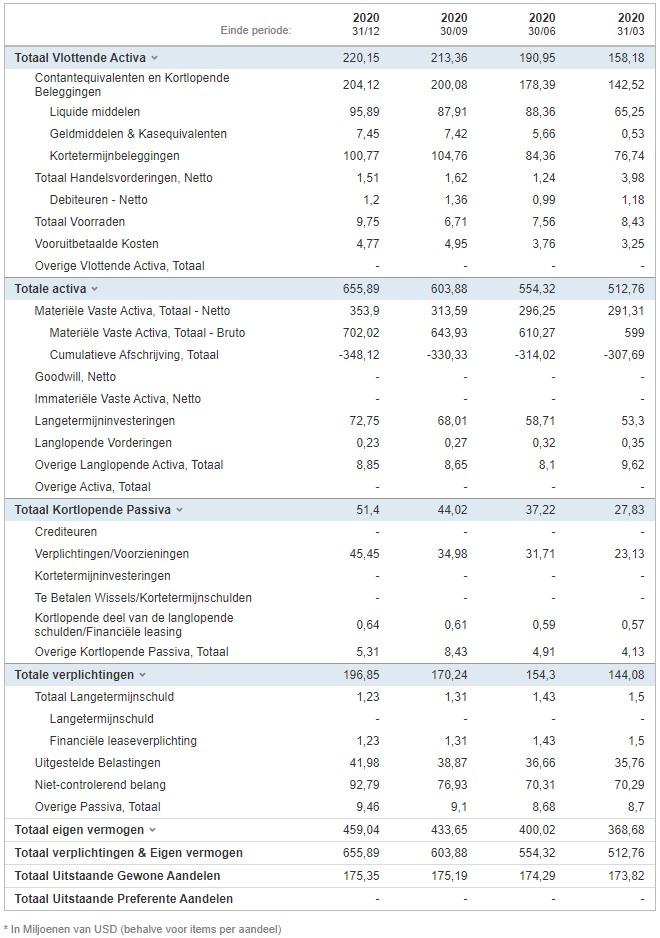 | Einde periode: | 2020 31/12 | 2020 30/09 | 2020 30/06 | 2020 31/03 |
|---|---|---|---|---|
| Totaal Vlottende Activa | 220,15 | 213,36 | 190,95 | 158,18 |
| Contantequivalenten en Kortlopende Beleggingen | 204,12 | 200,08 | 178,39 | 142,52 |
| Liquide middelen | 95,89 | 87,91 | 88,36 | 65,25 |
| Geldmiddelen & Kasequivalenten | 7,45 | 7,42 | 5,66 | 0,53 |
| Kortetermijnbeleggingen | 100,77 | 104,76 | 84,36 | 76,74 |
| Totaal Handelsvorderingen, Netto | 1,51 | 1,62 | 1,24 | 3,98 |
| Debiteuren - Netto | 1,2 | 1,36 | 0,99 | 1,18 |
| Totaal Voorraden | 9,75 | 6,71 | 7,56 | 8,43 |
| Vooruitbetaalde Kosten | 4,77 | 4,95 | 3,76 | 3,25 |
| Overige Vlottende Activa, Totaal | - | - | - | - |
| Totale activa | 655,89 | 603,88 | 554,32 | 512,76 |
| Materiële Vaste Activa, Totaal - Netto | 353,9 | 313,59 | 296,25 | 291,31 |
| Materiële Vaste Activa, Totaal - Bruto | 702,02 | 643,93 | 610,27 | 599 |
| Cumulatieve Afschrijving, Totaal | -348,12 | -330,33 | -314,02 | -307,69 |
| Goodwill, Netto | - | - | - | - |
| Immateriële Vaste Activa, Netto | - | - | - | - |
| Langetermijninvesteringen | 72,75 | 68,01 | 58,71 | 53,3 |
| Langlopende Vorderingen | 0,23 | 0,27 | 0,32 | 0,35 |
| Overige Langlopende Activa, Totaal | 8,85 | 8,65 | 8,1 | 9,62 |
| Overige Activa, Totaal | - | - | - | - |
| Totaal Kortlopende Passiva | 51,4 | 44,02 | 37,22 | 27,83 |
| Crediteuren | - | - | - | - |
| Verplichtingen/Voorzieningen | 45,45 | 34,98 | 31,71 | 23,13 |
| Kortetermijninvesteringen | - | - | - | - |
| Te Betalen Wissels/Kortetermijnschulden | - | - | - | - |
| Kortlopende deel van de langlopende schulden/Financiële leasing | 0,64 | 0,61 | 0,59 | 0,57 |
| Overige Kortlopende Passiva, Totaal | 5,31 | 8,43 | 4,91 | 4,13 |
| Totale verplichtingen | 196,85 | 170,24 | 154,3 | 144,08 |
| Totaal Langetermijnschuld | 1,23 | 1,31 | 1,43 | 1,5 |
| Langetermijnschuld | - | - | - | - |
| Financiële leaseverplichting | 1,23 | 1,31 | 1,43 | 1,5 |
| Uitgestelde Belastingen | 41,98 | 38,87 | 36,66 | 35,76 |
| Niet-controlerend belang | 92,79 | 76,93 | 70,31 | 70,29 |
| Overige Passiva, Totaal | 9,46 | 9,1 | 8,68 | 8,7 |
| Totaal eigen vermogen | 459,04 | 433,65 | 400,02 | 368,68 |
| Totaal verplichtingen & Eigen vermogen | 655,89 | 603,88 | 554,32 | 512,76 |
| Totaal Uitstaande Gewone Aandelen | 175,35 | 175,19 | 174,29 | 173,82 |
| Totaal Uitstaande Preferente Aandelen | - | - | - | - |

* In Miljoenen van USD (behalve voor items per aandeel)